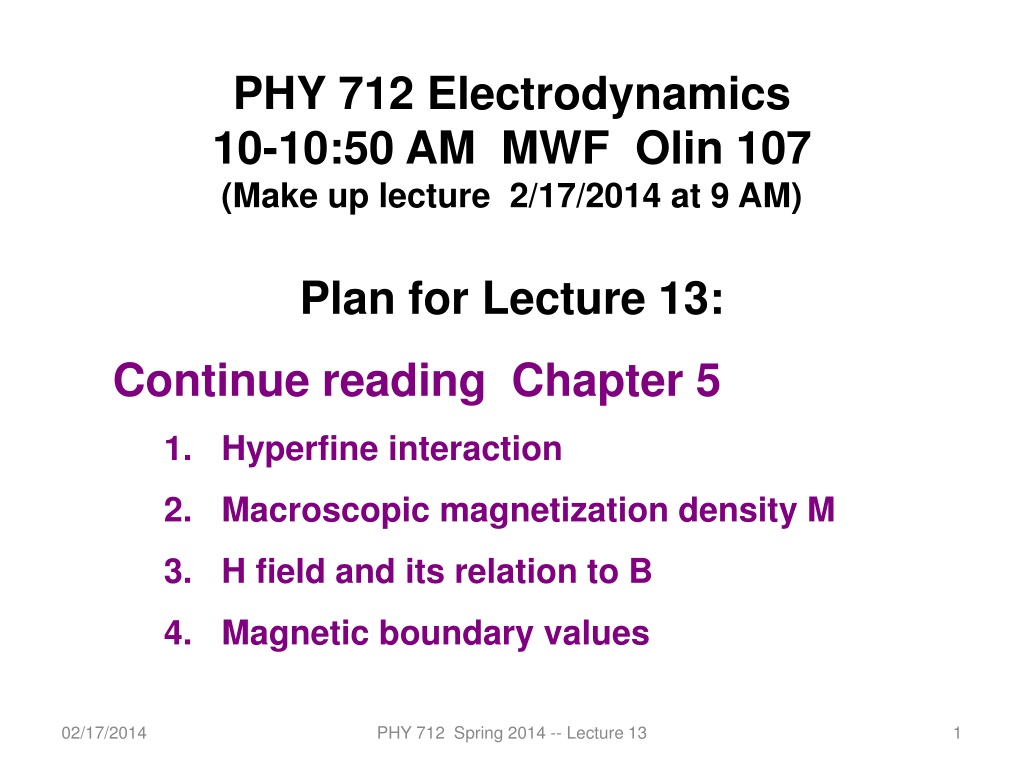 PHY 712 Electrodynamics
10-10:50 AM MWF Olin 107
(Make up lecture 2/17/2014 at 9 AM)

Plan for Lecture 13:

Continue reading Chapter 5

1. Hyperfine interaction
2. Macroscopic magnetization density M
3. H field and its relation to B
4. Magnetic boundary values

02/17/2014

PHY 712 Spring 2014 -- Lecture 13

1